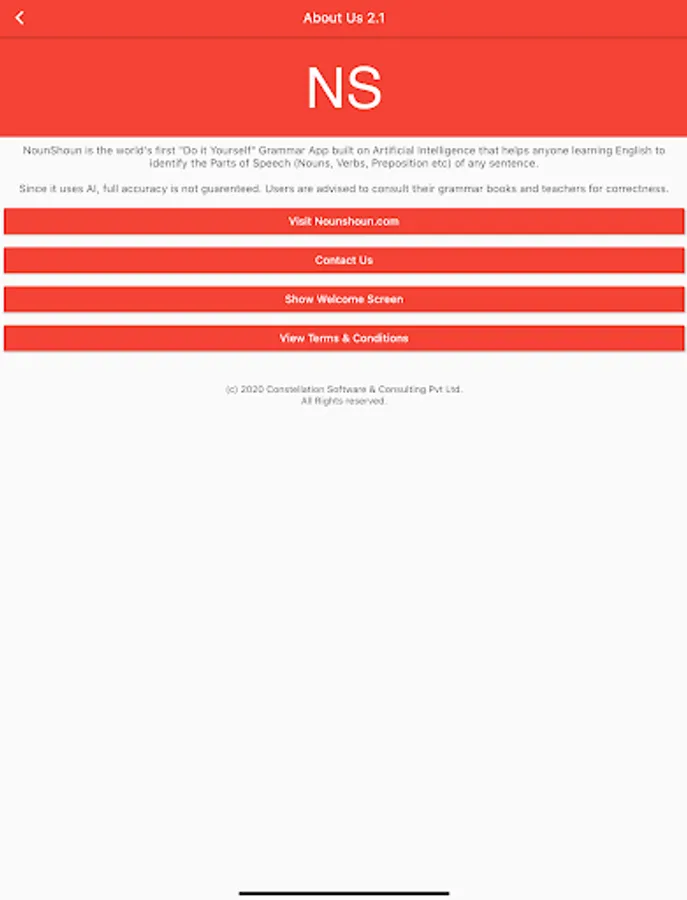 About Us 2.1

NS

NounShoun is the world's first "Do it Yourself" Grammar App built on Artificial Intelligence that helps anyone learning English to identify the Parts of Speech (Nouns, Verbs, Preposition etc) of any sentence.

Since it uses AI, full accuracy is not guarenteed. Users are advised to consult their grammar books and teachers for correctness.

Visit Nounshoun.com

Contact Us

Show Welcome Screen

View Terms & Conditions

(c) 2020 Constellation Software & Consulting Pvt Ltd.
All Rights reserved.